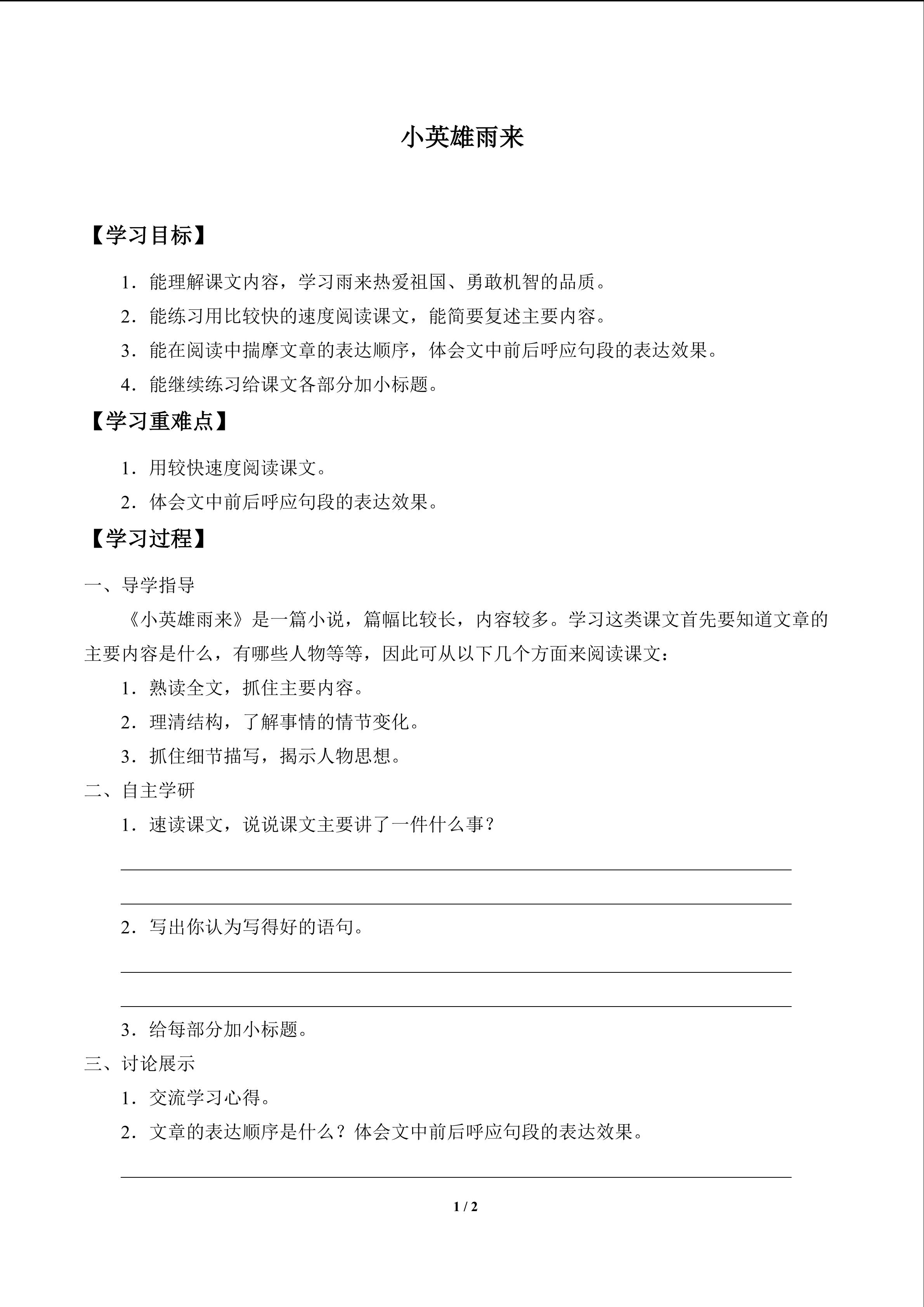 小英雄雨来

【学习目标】

1．能理解课文内容，学习雨来热爱祖国、勇敢机智的品质。

2．能练习用比较快的速度阅读课文，能简要复述主要内容。

3．能在阅读中揣摩文章的表达顺序，体会文中前后呼应句段的表达效果。

4．能继续练习给课文各部分加小标题。

【学习重难点】

1．用较快速度阅读课文。

2．体会文中前后呼应句段的表达效果。

【学习过程】

一、导学指导

《小英雄雨来》是一篇小说，篇幅比较长，内容较多。学习这类课文首先要知道文章的主要内容是什么，有哪些人物等等，因此可从以下几个方面来阅读课文：

1．熟读全文，抓住主要内容。

2．理清结构，了解事情的情节变化。

3．抓住细节描写，揭示人物思想。

二、自主学研

1．速读课文，说说课文主要讲了一件什么事？

2．写出你认为写得好的语句。

3．给每部分加小标题。

三、讨论展示

1．交流学习心得。

2．文章的表达顺序是什么？体会文中前后呼应句段的表达效果。

1 / 2